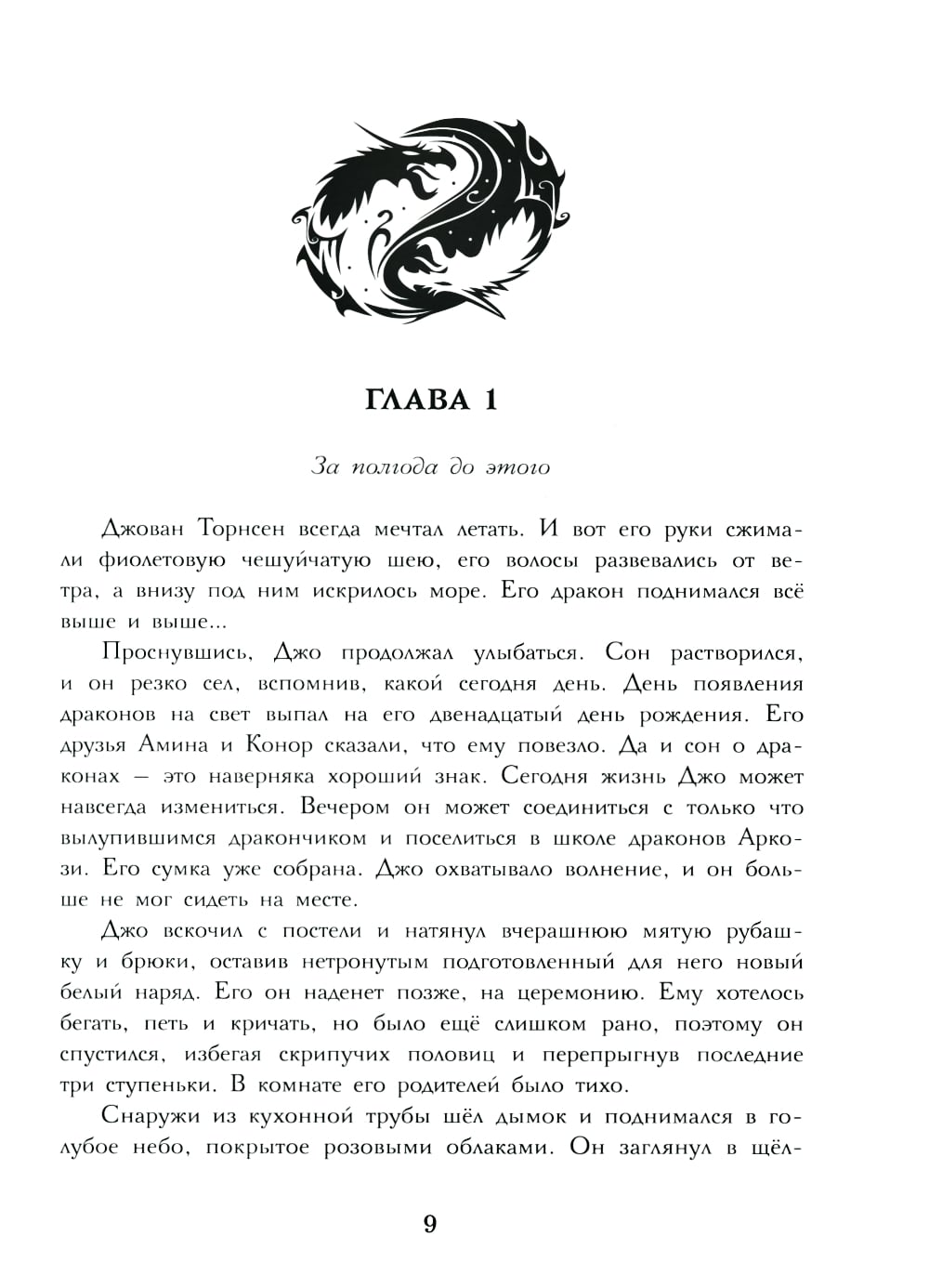 ГЛАВА 1

За полгода до этого

Джован Торнсен всегда мечтал летать. И вот его руки сжимали фиолетовую чешуйчатую шею, его волосы развевались от ветра, а внизу под ним искрилось море. Его дракон поднимался всё выше и выше...

Проснувшись, Джо продолжал улыбаться. Сон растворился, и он резко сел, вспомнив, какой сегодня день. День появления драконов на свет выпал на его двенадцатый день рождения. Его друзья Амина и Конор сказали, что ему повезло. Да и сон о драконах — это наверняка хороший знак. Сегодня жизнь Джо может навсегда измениться. Вечером он может соединиться с только что вылупившимся дракончиком и поселиться в школе драконов Аркози. Его сумка уже собрана. Джо охватывало волнение, и он больше не мог сидеть на месте.

Джо вскочил с постели и натянул вчерашнюю мятую рубашку и брюки, оставив нетронутым подготовленный для него новый белый наряд. Его он наденет позже, на церемонию. Ему хотелось бегать, петь и кричать, но было ещё слишком рано, поэтому он спустился, избегая скрипучих половиц и перепрыгнув последние три ступеньки. В комнате его родителей было тихо.

Снаружи из кухонной трубы шёл дымок и поднимался в голубое небо, покрытое розовыми облаками. Он заглянул в щёл-

9